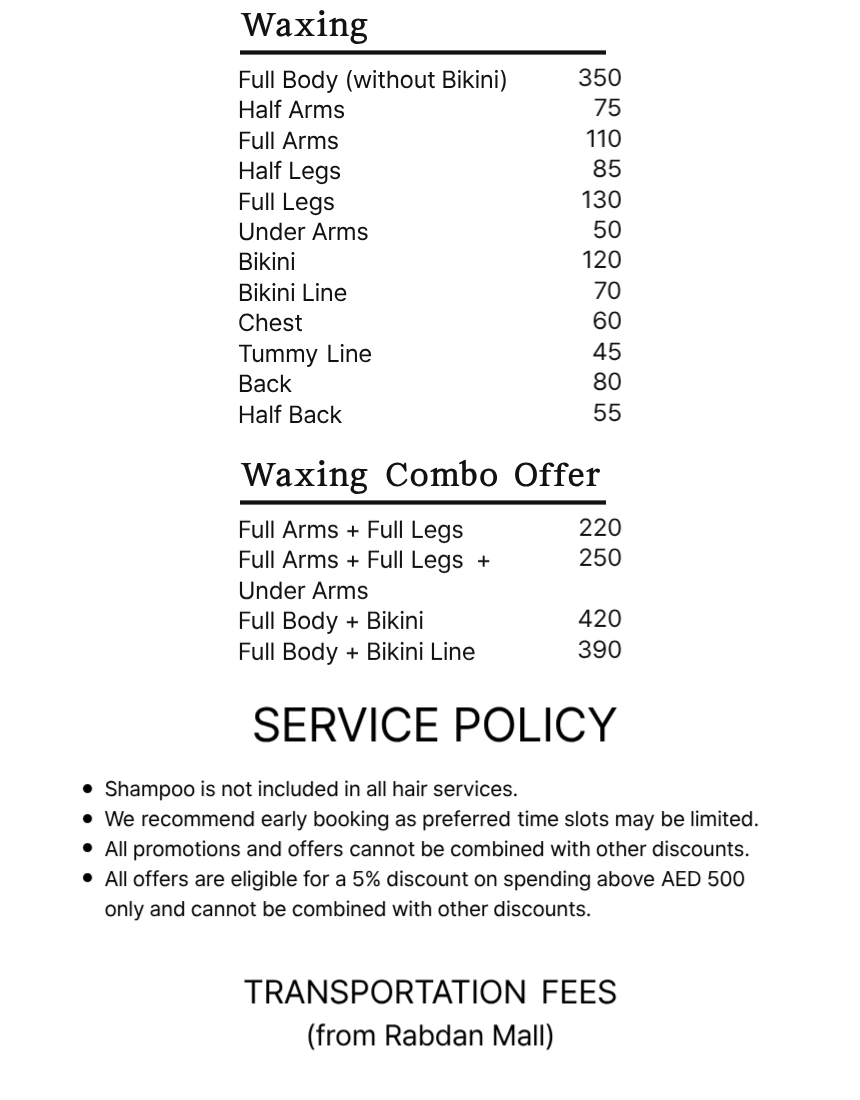 Waxing

| | |
|---|---|
| Full Body (without Bikini) | 350 |
| Half Arms | 75 |
| Full Arms | 110 |
| Half Legs | 85 |
| Full Legs | 130 |
| Under Arms | 50 |
| Bikini | 120 |
| Bikini Line | 70 |
| Chest | 60 |
| Tummy Line | 45 |
| Back | 80 |
| Half Back | 55 |

Waxing Combo Offer

| | |
|---|---|
| Full Arms + Full Legs | 220 |
| Full Arms + Full Legs + Under Arms | 250 |
| Full Body + Bikini | 420 |
| Full Body + Bikini Line | 390 |

SERVICE POLICY

- Shampoo is not included in all hair services.
- We recommend early booking as preferred time slots may be limited.
- All promotions and offers cannot be combined with other discounts.
- All offers are eligible for a 5% discount on spending above AED 500 only and cannot be combined with other discounts.

TRANSPORTATION FEES
(from Rabdan Mall)